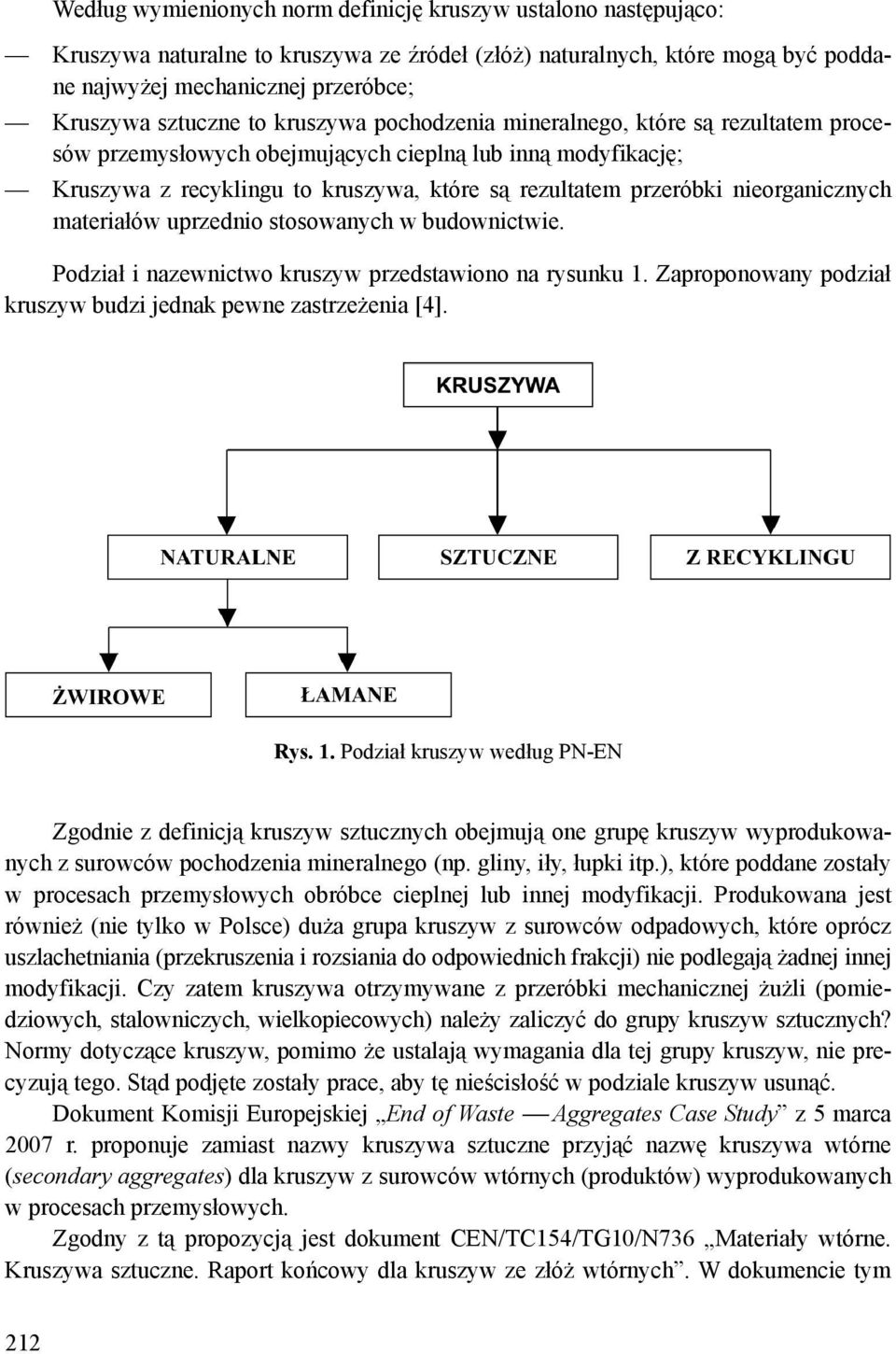 Według wymienionych norm definicję kruszyw ustalono następująco:

— Kruszywa naturalne to kruszywa ze źródeł (złóż) naturalnych, które mogą być poddane najwyżej mechanicznej przeróbce;

— Kruszywa sztuczne to kruszywa pochodzenia mineralnego, które są rezultatem procesów przemysłowych obejmujących cieplną lub inną modyfikację;

— Kruszywa z recyklingu to kruszywa, które są rezultatem przeróbki nieorganicznych materiałów uprzednio stosowanych w budownictwie.

Podział i nazewnictwo kruszyw przedstawiono na rysunku 1. Zaproponowany podział kruszyw budzi jednak pewne zastrzeżenia [4].

KRUSZYWA

NATURALNE

SZTUCZNE

Z RECYKLINGU

ŻWIROWE

ŁAMANE

Rys. 1. Podział kruszyw według PN-EN

Zgodnie z definicją kruszyw sztucznych obejmują one grupę kruszyw wyprodukowanych z surowców pochodzenia mineralnego (np. gliny, iły, łupki itp.), które poddane zostały w procesach przemysłowych obróbce cieplnej lub innej modyfikacji. Produkowana jest również (nie tylko w Polsce) duża grupa kruszyw z surowców odpadowych, które oprócz uszlachetniania (przekruszenia i rozsiania do odpowiednich frakcji) nie podlegają żadnej innej modyfikacji. Czy zatem kruszywa otrzymywane z przeróbki mechanicznej żużli (pomiedziowych, stalowniczych, wielkopiecowych) należy zaliczyć do grupy kruszyw sztucznych? Normy dotyczące kruszyw, pomimo że ustalają wymagania dla tej grupy kruszyw, nie precyzują tego. Stąd podjęte zostały prace, aby tę nieścisłość w podziale kruszyw usunąć.

Dokument Komisji Europejskiej „End of Waste — Aggregates Case Study” z 5 marca 2007 r. proponuje zamiast nazwy kruszywa sztuczne przyjąć nazwę kruszywa wtórne (secondary aggregates) dla kruszyw z surowców wtórnych (produktów) wyprodukowanych w procesach przemysłowych.

Zgodny z tą propozycją jest dokument CEN/TC154/TG10/N736 „Materiały wtórne. Kruszywa sztuczne. Raport końcowy dla kruszyw ze złóż wtórnych”. W dokumencie tym

212